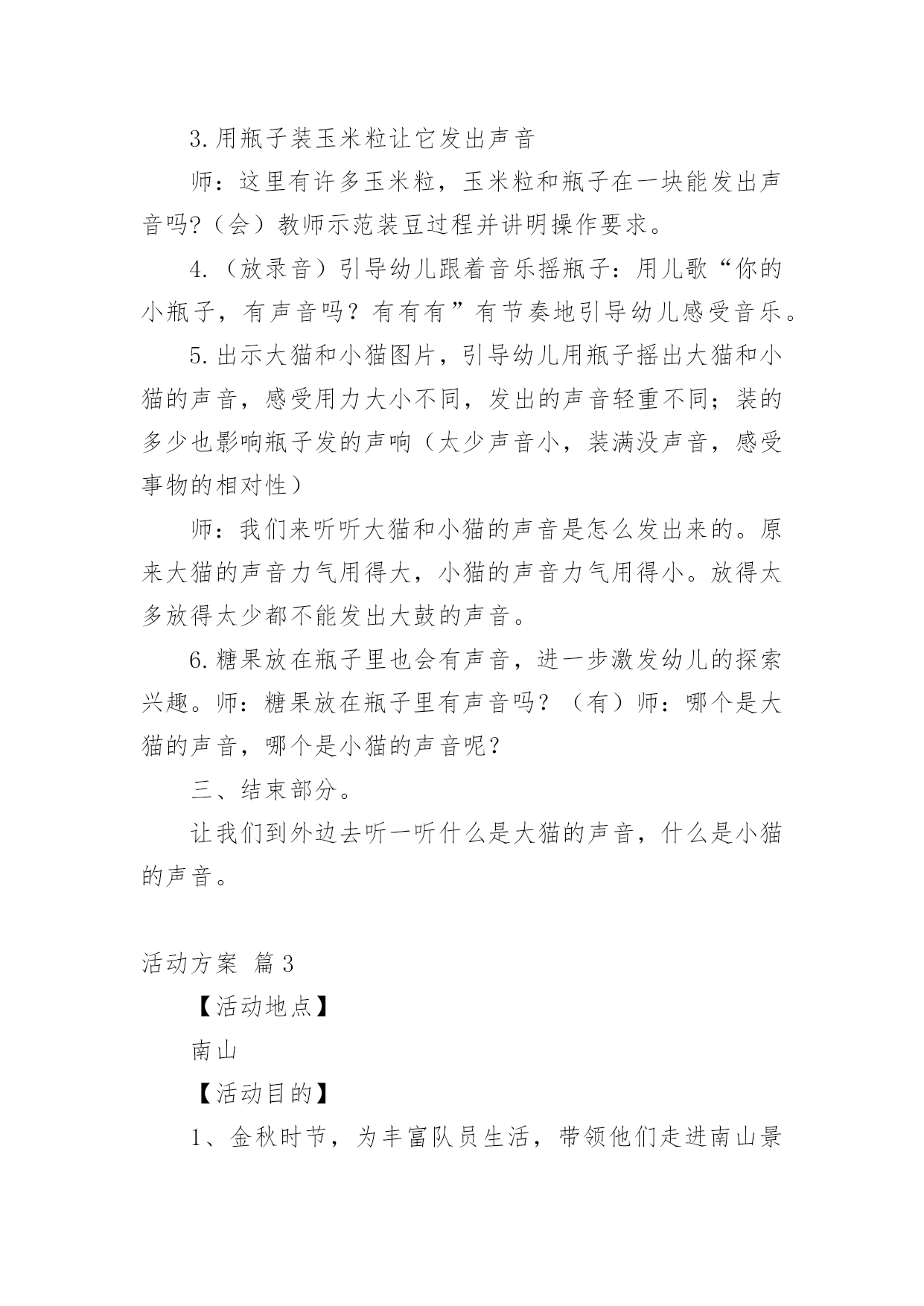 3.用瓶子装玉米粒让它发出声音

师：这里有许多玉米粒，玉米粒和瓶子在一块能发出声音吗?（会）教师示范装豆过程并讲明操作要求。

4.（放录音）引导幼儿跟着音乐摇瓶子：用儿歌“你的小瓶子，有声音吗？有有有”有节奏地引导幼儿感受音乐。

5.出示大猫和小猫图片，引导幼儿用瓶子摇出大猫和小猫的声音，感受用力大小不同，发出的声音轻重不同；装的多少也影响瓶子发的声响（太少声音小，装满没声音，感受事物的相对性）

师：我们来听听大猫和小猫的声音是怎么发出来的。原来大猫的声音力气用得大，小猫的声音力气用得小。放得太多放得太少都不能发出大鼓的声音。

6.糖果放在瓶子里也会有声音，进一步激发幼儿的探索兴趣。师：糖果放在瓶子里有声音吗？（有）师：哪个是大猫的声音，哪个是小猫的声音呢？

三、结束部分。

让我们到外边去听一听什么是大猫的声音，什么是小猫的声音。

活动方案 篇3

【活动地点】

南山

【活动目的】

1、金秋时节，为丰富队员生活，带领他们走进南山景